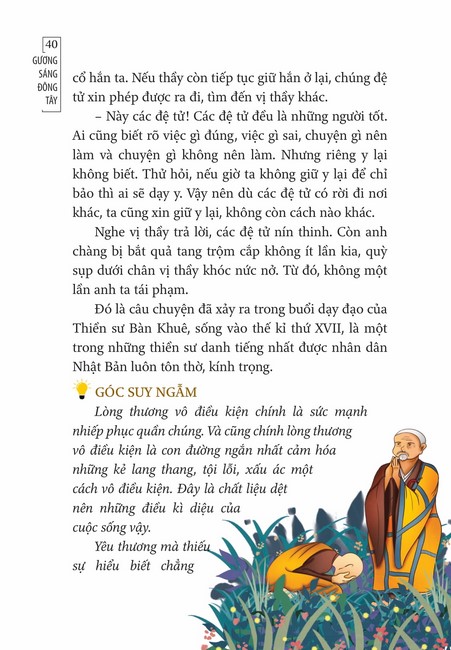 40
GƯƠNG SÁNG ĐÔNG TÂY

cổ hắn ta. Nếu thầy còn tiếp tục giữ hắn ở lại, chúng đệ tử xin phép được ra đi, tìm đến vị thầy khác.

– Này các đệ tử! Các đệ tử đều là những người tốt. Ai cũng biết rõ việc gì đúng, việc gì sai, chuyện gì nên làm và chuyện gì không nên làm. Nhưng riêng y lại không biết. Thử hỏi, nếu giờ ta không giữ y lại để chỉ bảo thì ai sẽ dạy y. Vậy nên dù các đệ tử có rời đi nơi khác, ta cũng xin giữ y lại, không còn cách nào khác.

Nghe vị thầy trả lời, các đệ tử nín thinh. Còn anh chàng bị bắt quả tang trộm cắp không ít lần kia, quỳ sụp dưới chân vị thầy khóc nức nở. Từ đó, không một lần anh ta tái phạm.

Đó là câu chuyện đã xảy ra trong buổi dạy đạo của Thiền sư Bàn Khuê, sống vào thế kỉ thứ XVII, là một trong những thiền sư danh tiếng nhất được nhân dân Nhật Bản luôn tôn thờ, kính trọng.

GÓC SUY NGẪM

Lòng thương vô điều kiện chính là sức mạnh nhiếp phục quần chúng. Và cũng chính lòng thương vô điều kiện là con đường ngắn nhất cảm hóa những kẻ lang thang, tội lỗi, xấu ác một cách vô điều kiện. Đây là chất liệu dệt nên những điều kì diệu của cuộc sống vậy.

Yêu thương mà thiếu sự hiểu biết chẳng